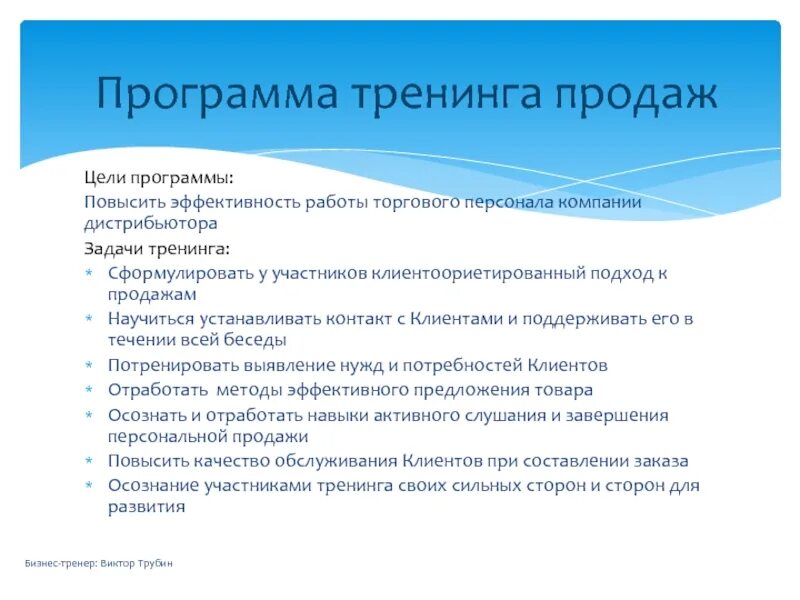 Программа тренинга продаж

Цели программы:
Повысить эффективность работы торгового персонала компании дистрибьютора
Задачи тренинга:
* Сформулировать у участников клиентоориетированный подход к продажам
* Научиться устанавливать контакт с Клиентами и поддерживать его в течении всей беседы
* Потренировать выявление нужд и потребностей Клиентов
* Отработать методы эффективного предложения товара
* Осознать и отработать навыки активного слушания и завершения персональной продажи
* Повысить качество обслуживания Клиентов при составлении заказа
* Осознание участниками тренинга своих сильных сторон и сторон для развития

Бизнес-тренер: Виктор Трубин